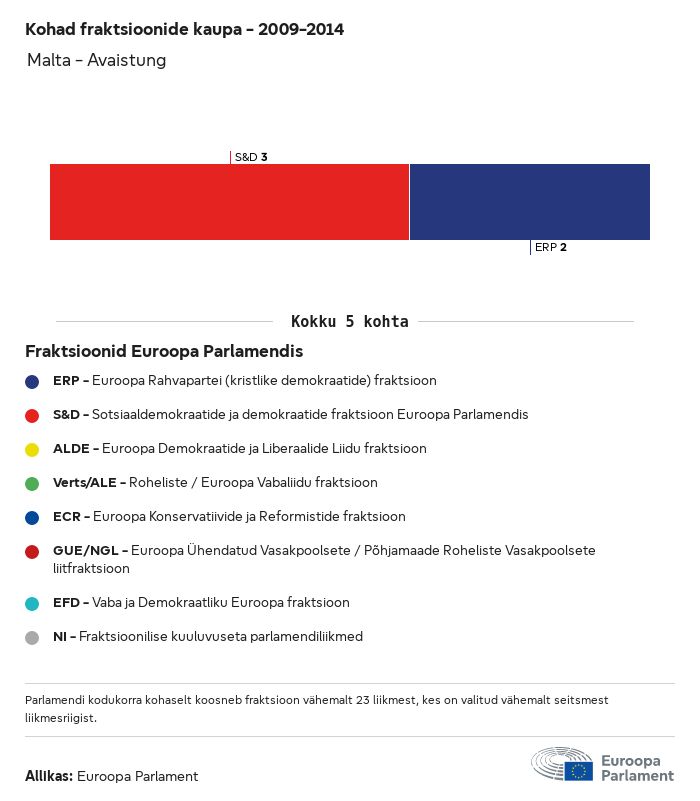 Kohad fraktsioonide kaupa - 2009-2014

Malta - Avaistung

S&D 3

ERP 2

Kokku 5 kohta

Fraktsioonid Euroopa Parlamendis

ERP - Euroopa Rahvapartei (kristlike demokraatide) fraktsioon

S&D - Sotsiaaldemokraatide ja demokraatide fraktsioon Euroopa Parlamendis

ALDE - Euroopa Demokraatide ja Liberaalide Liidu fraktsioon

Verts/ALE - Roheliste / Euroopa Vabaliidu fraktsioon

ECR - Euroopa Konservatiivide ja Reformistide fraktsioon

GUE/NGL - Euroopa Ühendatud Vasakpoolsete / Põhjamaade Roheliste Vasakpoolsete liitfraktsioon

EFD - Vaba ja Demokraatliku Euroopa fraktsioon

NI - Fraktsioonilise kuuluvuseta parlamendiliikmed

Parlamendi kodukorra kohaselt koosneb fraktsioon vähemalt 23 liikmest, kes on valitud vähemalt seitsmest liikmesriigist.

Allikas: Euroopa Parlament

Euroopa Parlament